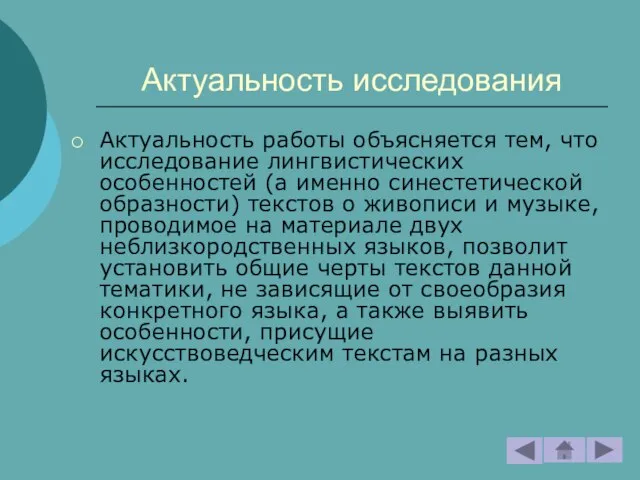 Актуальность исследования

Актуальность работы объясняется тем, что исследование лингвистических особенностей (а именно синестетической образности) текстов о живописи и музыке, проводимое на материале двух неблизкородственных языков, позволит установить общие черты текстов данной тематики, не зависящие от своеобразия конкретного языка, а также выявить особенности, присущие искусствоведческим текстам на разных языках.